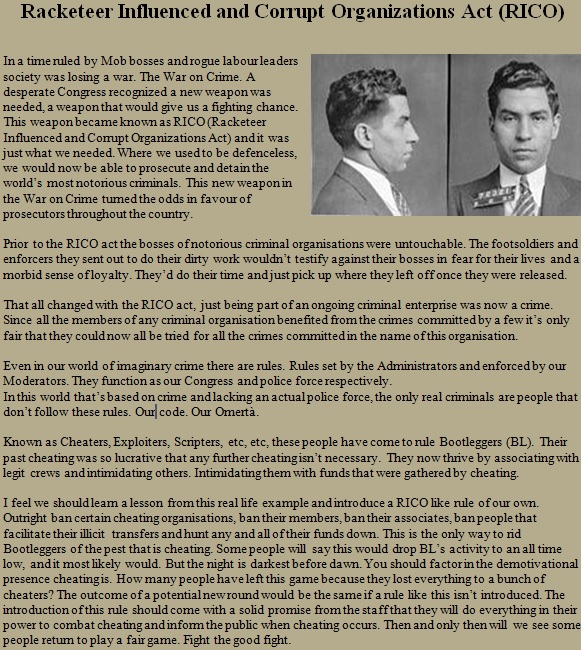 Racketeer Influenced and Corrupt Organizations Act (RICO)

In a time ruled by Mob bosses and rogue labour leaders society was losing a war. The War on Crime. A desperate Congress recognized a new weapon was needed, a weapon that would give us a fighting chance. This weapon became known as RICO (Racketeer Influenced and Corrupt Organizations Act) and it was just what we needed. Where we used to be defenceless, we would now be able to prosecute and detain the world's most notorious criminals. This new weapon in the War on Crime turned the odds in favour of prosecutors throughout the country.

Prior to the RICO act the bosses of notorious criminal organisations were untouchable. The footsoldiers and enforcers they sent out to do their dirty work wouldn't testify against their bosses in fear for their lives and a morbid sense of loyalty. They'd do their time and just pick up where they left off once they were released.

That all changed with the RICO act, just being part of an ongoing criminal enterprise was now a crime. Since all the members of any criminal organisation benefited from the crimes committed by a few it's only fair that they could now all be tried for all the crimes committed in the name of this organisation.

Even in our world of imaginary crime there are rules. Rules set by the Administrators and enforced by our Moderators. They function as our Congress and police force respectively.
In this world that's based on crime and lacking an actual police force, the only real criminals are people that don't follow these rules. Our code. Our Omertà.

Known as Cheaters, Exploiters, Scripters, etc, etc, these people have come to rule Bootleggers (BL). Their past cheating was so lucrative that any further cheating isn't necessary. They now thrive by associating with legit crews and intimidating others. Intimidating them with funds that were gathered by cheating.

I feel we should learn a lesson from this real life example and introduce a RICO like rule of our own. Outright ban certain cheating organisations, ban their members, ban their associates, ban people that facilitate their illicit transfers and hunt any and all of their funds down. This is the only way to rid Bootleggers of the pest that is cheating. Some people will say this would drop BL's activity to an all time low, and it most likely would. But the night is darkest before dawn. You should factor in the demotivational presence cheating is. How many people have left this game because they lost everything to a bunch of cheaters? The outcome of a potential new round would be the same if a rule like this isn't introduced. The introduction of this rule should come with a solid promise from the staff that they will do everything in their power to combat cheating and inform the public when cheating occurs. Then and only then will we see some people return to play a fair game. Fight the good fight.